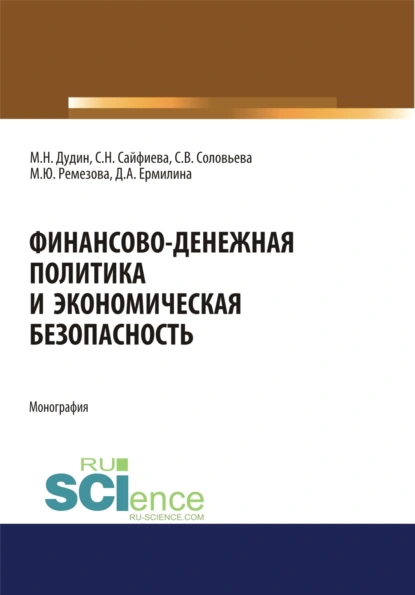 М.Н. Дудин, С.Н. Сайфиева, С.В. Соловьева
М.Ю. Ремезова, Д.А. Ермилина

ФИНАНСОВО-ДЕНЕЖНАЯ ПОЛИТИКА И ЭКОНОМИЧЕСКАЯ БЕЗОПАСНОСТЬ

Монография

RU
SCIence
RU-SCIENCE.COM